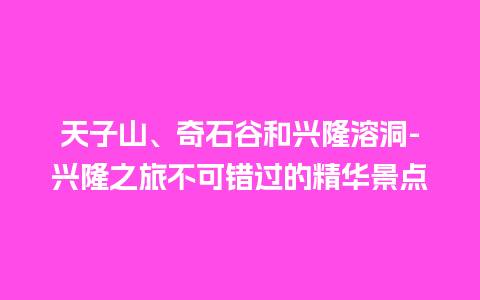 天子山、奇石谷和兴隆溶洞-兴隆之旅不可错过的精华景点